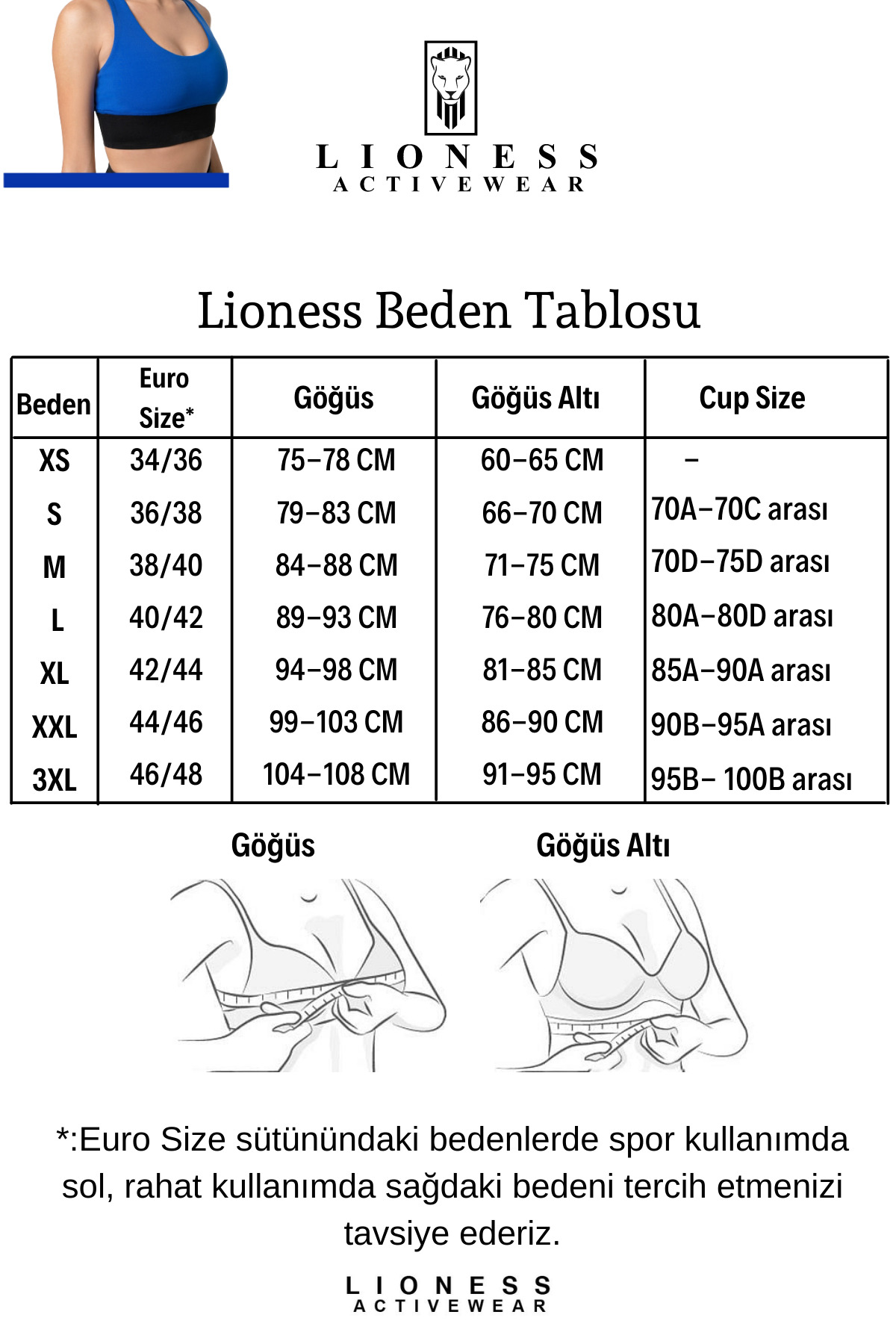 LIONESS
ACTIVEWEAR

Lioness Beden Tablosu

| Beden | Euro Size* | Göğüs | Göğüs Altı | Cup Size |
|---|---|---|---|---|
| XS | 34/36 | 75-78 CM | 60-65 CM | - |
| S | 36/38 | 79-83 CM | 66-70 CM | 70A-70C arası |
| M | 38/40 | 84-88 CM | 71-75 CM | 70D-75D arası |
| L | 40/42 | 89-93 CM | 76-80 CM | 80A-80D arası |
| XL | 42/44 | 94-98 CM | 81-85 CM | 85A-90A arası |
| XXL | 44/46 | 99-103 CM | 86-90 CM | 90B-95A arası |
| 3XL | 46/48 | 104-108 CM | 91-95 CM | 95B- 100B arası |

Göğüs

Göğüs Altı

*:Euro Size sütünündaki bedenlerde spor kullanımda sol, rahat kullanımda sağdaki bedeni tercih etmenizi tavsiye ederiz.

LIONESS
ACTIVEWEAR